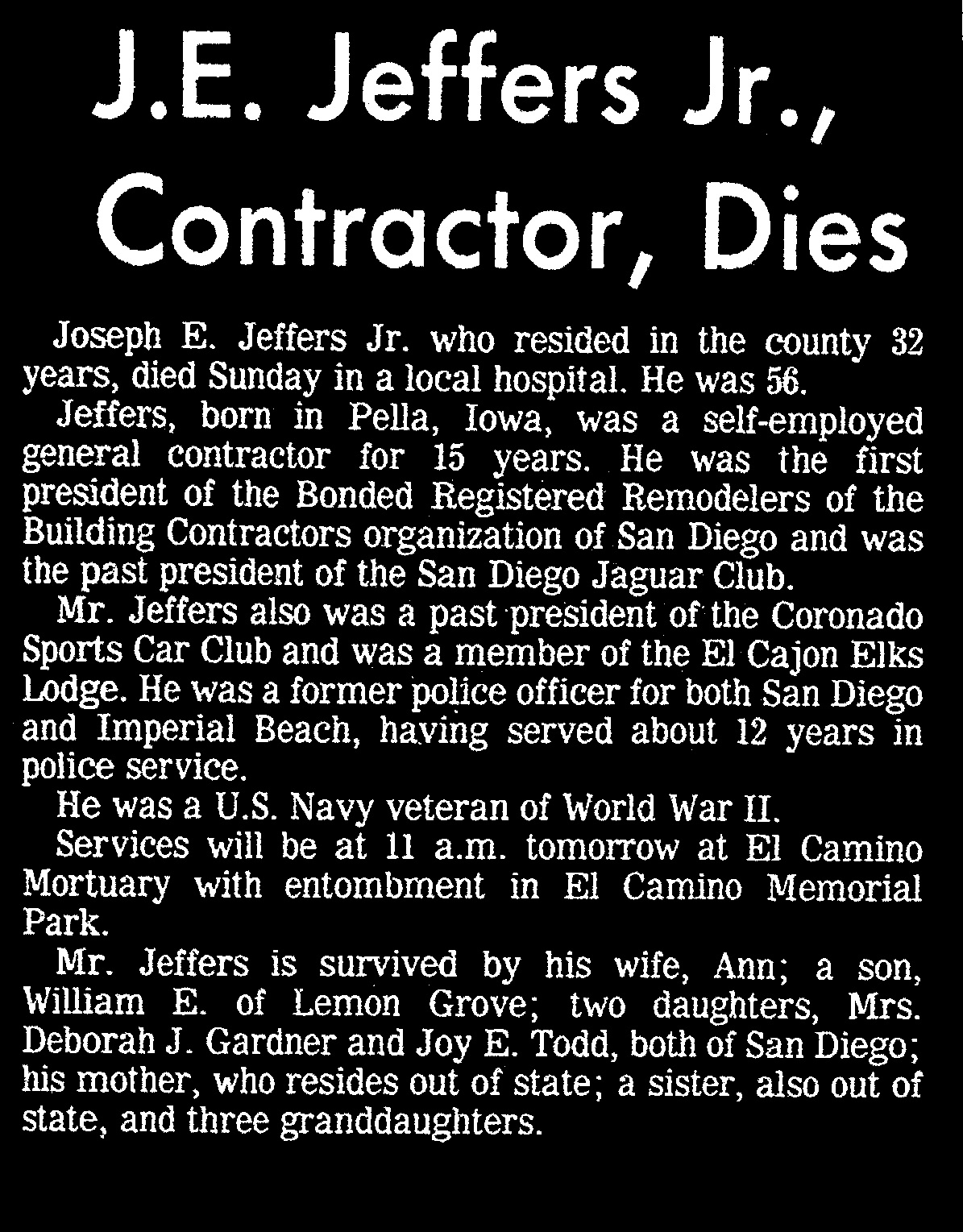 J.E. Jeffers Jr., Contractor, Dies

Joseph E. Jeffers Jr. who resided in the county 32 years, died Sunday in a local hospital. He was 56.

Jeffers, born in Pella, Iowa, was a self-employed general contractor for 15 years. He was the first president of the Bonded Registered Remodelers of the Building Contractors organization of San Diego and was the past president of the San Diego Jaguar Club.

Mr. Jeffers also was a past president of the Coronado Sports Car Club and was a member of the El Cajon Elks Lodge. He was a former police officer for both San Diego and Imperial Beach, having served about 12 years in police service.

He was a U.S. Navy veteran of World War II.

Services will be at 11 a.m. tomorrow at El Camino Mortuary with entombment in El Camino Memorial Park.

Mr. Jeffers is survived by his wife, Ann; a son, William E. of Lemon Grove; two daughters, Mrs. Deborah J. Gardner and Joy E. Todd, both of San Diego; his mother, who resides out of state; a sister, also out of state, and three granddaughters.